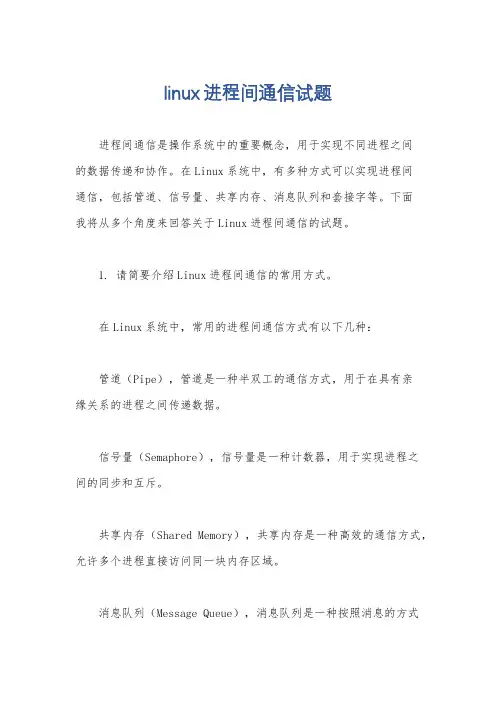 linux进程间通信试题

进程间通信是操作系统中的重要概念，用于实现不同进程之间的数据传递和协作。在Linux系统中，有多种方式可以实现进程间通信，包括管道、信号量、共享内存、消息队列和套接字等。下面我将从多个角度来回答关于Linux进程间通信的试题。

1. 请简要介绍Linux进程间通信的常用方式。

在Linux系统中，常用的进程间通信方式有以下几种：

管道（Pipe），管道是一种半双工的通信方式，用于在具有亲缘关系的进程之间传递数据。

信号量（Semaphore），信号量是一种计数器，用于实现进程之间的同步和互斥。

共享内存（Shared Memory），共享内存是一种高效的通信方式，允许多个进程直接访问同一块内存区域。

消息队列（Message Queue），消息队列是一种按照消息的方式